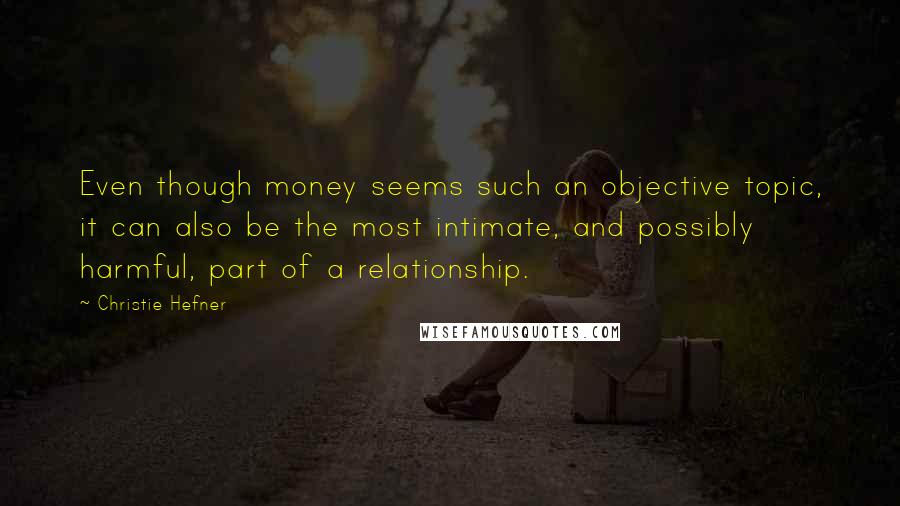 Even though money seems such an objective topic, it can also be the most intimate, and possibly harmful, part of a relationship.

~ Christie Hefner

WISEFAMOUSQUOTES.COM